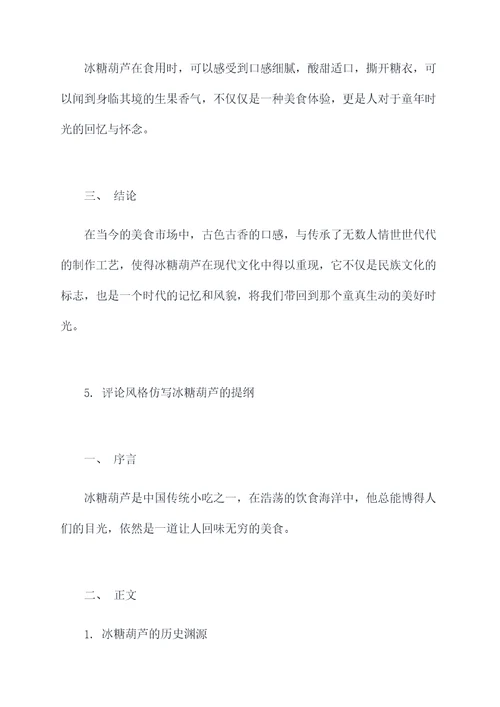 冰糖葫芦在食用时，可以感受到口感细腻，酸甜适口，撕开糖衣，可以闻到身临其境的生果香气，不仅仅是一种美食体验，更是人对于童年时光的回忆与怀念。

三、 结论

在当今的美食市场中，古色古香的口感，与传承了无数人情世世代代的制作工艺，使得冰糖葫芦在现代文化中得以重现，它不仅是民族文化的标志，也是一个时代的记忆和风貌，将我们带回到那个童真生动的美好时光。

5. 评论风格仿写冰糖葫芦的提纲

一、 序言

冰糖葫芦是中国传统小吃之一，在浩荡的饮食海洋中，他总能博得人们的目光，依然是一道让人回味无穷的美食。

二、 正文

1. 冰糖葫芦的历史渊源